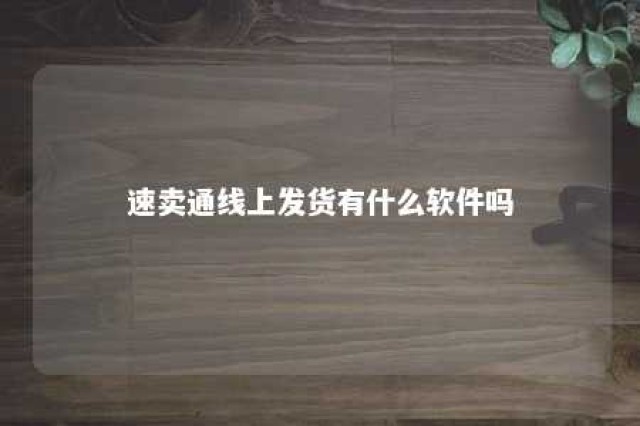 速卖通线上发货有什么软件吗